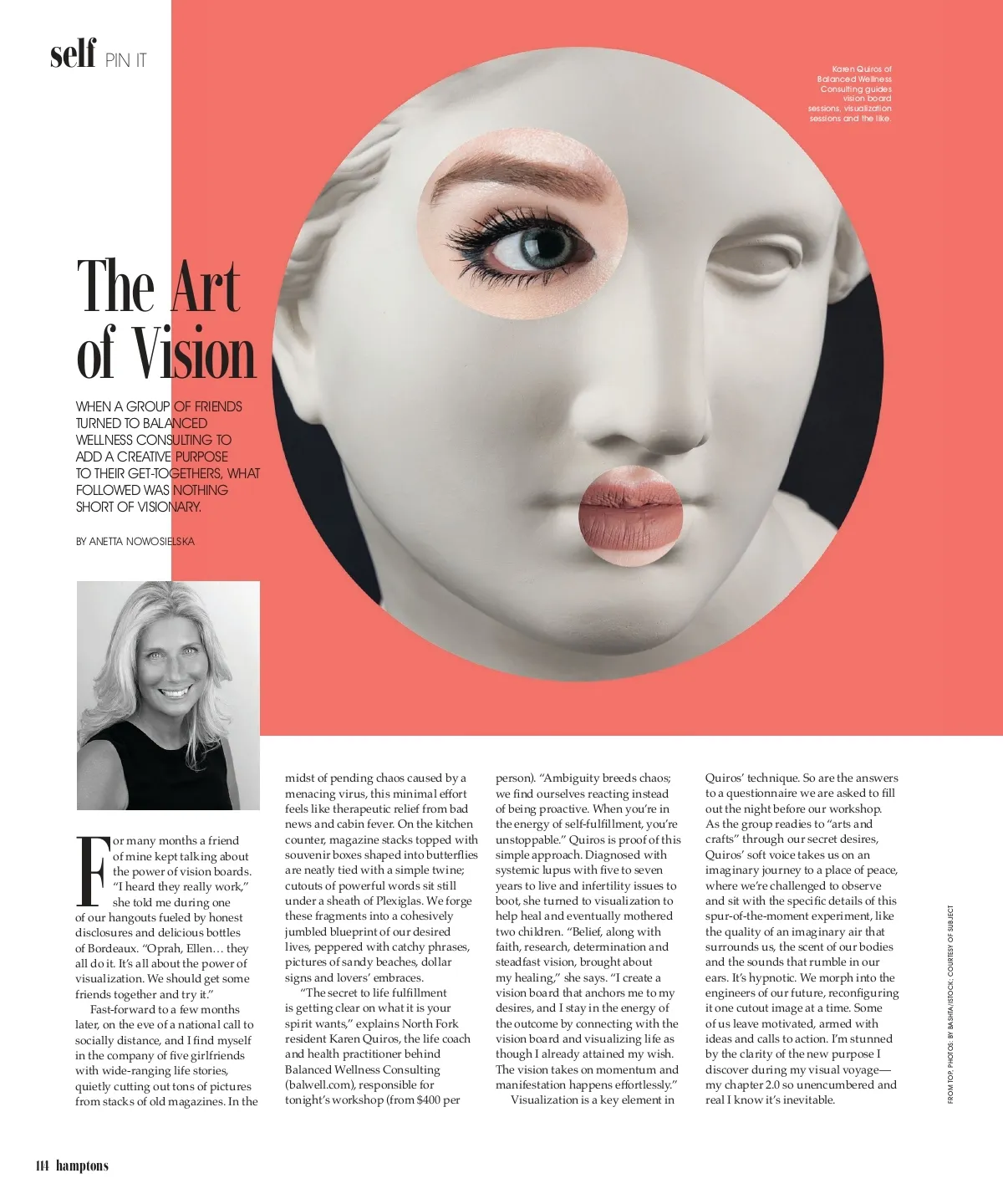 self PIN IT

Karen Quiros of Balanced Wellness Consulting guides vision board sessions, visualization sessions and the like.

The Art of Vision

WHEN A GROUP OF FRIENDS TURNED TO BALANCED WELLNESS CONSULTING TO ADD A CREATIVE PURPOSE TO THEIR GET-TOGETHERS, WHAT FOLLOWED WAS NOTHING SHORT OF VISIONARY.

BY ANETTA NOWOSIELSKA

For many months a friend of mine kept talking about the power of vision boards. "I heard they really work," she told me during one of our hangouts fueled by honest disclosures and delicious bottles of Bordeaux. "Oprah, Ellen… they all do it. It's all about the power of visualization. We should get some friends together and try it."

Fast-forward to a few months later, on the eve of a national call to socially distance, and I find myself in the company of five girlfriends with wide-ranging life stories, quietly cutting out tons of pictures from stacks of old magazines. In the midst of pending chaos caused by a menacing virus, this minimal effort feels like therapeutic relief from bad news and cabin fever. On the kitchen counter, magazine stacks topped with souvenir boxes shaped into butterflies are neatly tied with a simple twine; cutouts of powerful words sit still under a sheath of Plexiglas. We forge these fragments into a cohesively jumbled blueprint of our desired lives, peppered with catchy phrases, pictures of sandy beaches, dollar signs and lovers' embraces.

"The secret to life fulfillment is getting clear on what it is your spirit wants," explains North Fork resident Karen Quiros, the life coach and health practitioner behind Balanced Wellness Consulting (balwell.com), responsible for tonight's workshop (from $400 per person). "Ambiguity breeds chaos; we find ourselves reacting instead of being proactive. When you're in the energy of self-fulfillment, you're unstoppable." Quiros is proof of this simple approach. Diagnosed with systemic lupus with five to seven years to live and infertility issues to boot, she turned to visualization to help heal and eventually mothered two children. "Belief, along with faith, research, determination and steadfast vision, brought about my healing," she says. "I create a vision board that anchors me to my desires, and I stay in the energy of the outcome by connecting with the vision board and visualizing life as though I already attained my wish. The vision takes on momentum and manifestation happens effortlessly."

Visualization is a key element in Quiros' technique. So are the answers to a questionnaire we are asked to fill out the night before our workshop. As the group readies to "arts and crafts" through our secret desires, Quiros' soft voice takes us on an imaginary journey to a place of peace, where we're challenged to observe and sit with the specific details of this spur-of-the-moment experiment, like the quality of an imaginary air that surrounds us, the scent of our bodies and the sounds that rumble in our ears. It's hypnotic. We morph into the engineers of our future, reconfiguring it one cutout image at a time. Some of us leave motivated, armed with ideas and calls to action. I'm stunned by the clarity of the new purpose I discover during my visual voyage—my chapter 2.0 so unencumbered and real I know it's inevitable.

FROM TOP: PHOTOS: BY BASHTA/ISTOCK; COURTESY OF SUBJECT

114 hamptons